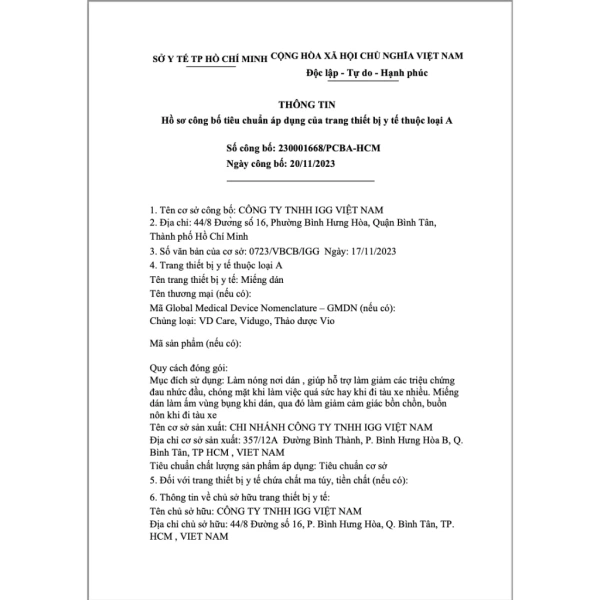 SỞ Y TẾ TP HỒ CHÍ MINH

CỘNG HÒA XÃ HỘI CHỦ NGHĨA VIỆT NAM
Độc lập - Tự do - Hạnh phúc

THÔNG TIN
Hồ sơ công bố tiêu chuẩn áp dụng của trang thiết bị y tế thuộc loại A

Số công bố: 230001668/PCBA-HCM
Ngày công bố: 20/11/2023

1. Tên cơ sở công bố: CÔNG TY TNHH IGG VIỆT NAM
2. Địa chỉ: 44/8 Đường số 16, Phường Bình Hưng Hòa, Quận Bình Tân, Thành phố Hồ Chí Minh
3. Số văn bản của cơ sở: 0723/VBCB/IGG Ngày: 17/11/2023
4. Trang thiết bị y tế thuộc loại A
Tên trang thiết bị y tế: Miếng dán
Tên thương mại (nếu có):
Mã Global Medical Device Nomenclature – GMDN (nếu có):
Chủng loại: VD Care, Vidugo, Thảo dược Vio

Mã sản phẩm (nếu có):

Quy cách đóng gói:
Mục đích sử dụng: Làm nóng nơi dán , giúp hỗ trợ làm giảm các triệu chứng đau nhức đầu, chóng mặt khi làm việc quá sức hay khi đi tàu xe nhiều. Miếng dán làm ấm vùng bụng khi dán, qua đó làm giảm cảm giác bồn chồn, buồn nôn khi đi tàu xe
Tên cơ sở sản xuất: CHI NHÁNH CÔNG TY TNHH IGG VIỆT NAM
Địa chỉ cơ sở sản xuất: 357/12A Đường Bình Thành, P. Bình Hưng Hòa B, Q. Bình Tân, TP HCM , VIET NAM
Tiêu chuẩn chất lượng sản phẩm áp dụng: Tiêu chuẩn cơ sở
5. Đối với trang thiết bị y tế chứa chất ma túy, tiền chất (nếu có):

6. Thông tin về chủ sở hữu trang thiết bị y tế:
Tên chủ sở hữu: CÔNG TY TNHH IGG VIỆT NAM
Địa chỉ chủ sở hữu: 44/8 Đường số 16, P. Bình Hưng Hòa, Q. Bình Tân, TP. HCM , VIET NAM